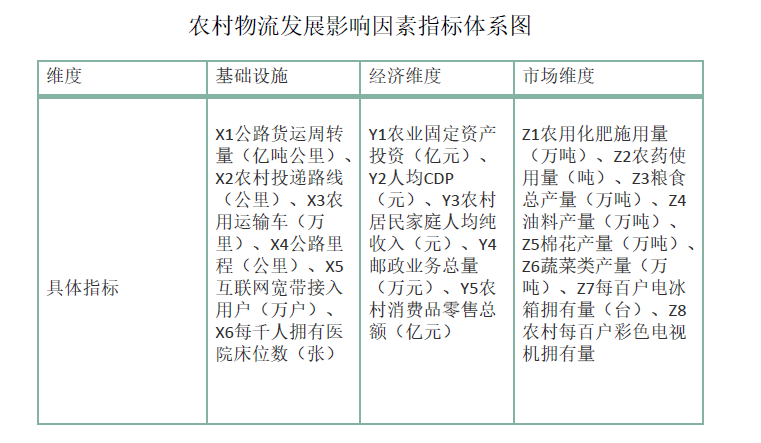 农村物流发展影响因素指标体系图

| 维度 | 基础设施 | 经济维度 | 市场维度 |
|---|---|---|---|
| 具体指标 | X1公路货运周转量（亿吨公里）、X2农村投递路线（公里）、X3农用运输车（万里）、X4公路里程（公里）、X5互联网宽带接入用户（万户）、X6每千人拥有医院床位数（张） | Y1农业固定资产投资（亿元）、Y2人均CDP（元）、Y3农村居民家庭人均纯收入（元）、Y4邮政业务总量（万元）、Y5农村消费品零售总额（亿元） | Z1农用化肥施用量（万吨）、Z2农药使用量（吨）、Z3粮食总产量（万吨）、Z4油料产量（万吨）、Z5棉花产量（万吨）、Z6蔬菜类产量（万吨）、Z7每百户电冰箱拥有量（台）、Z8农村每百户彩色电视机拥有量 |